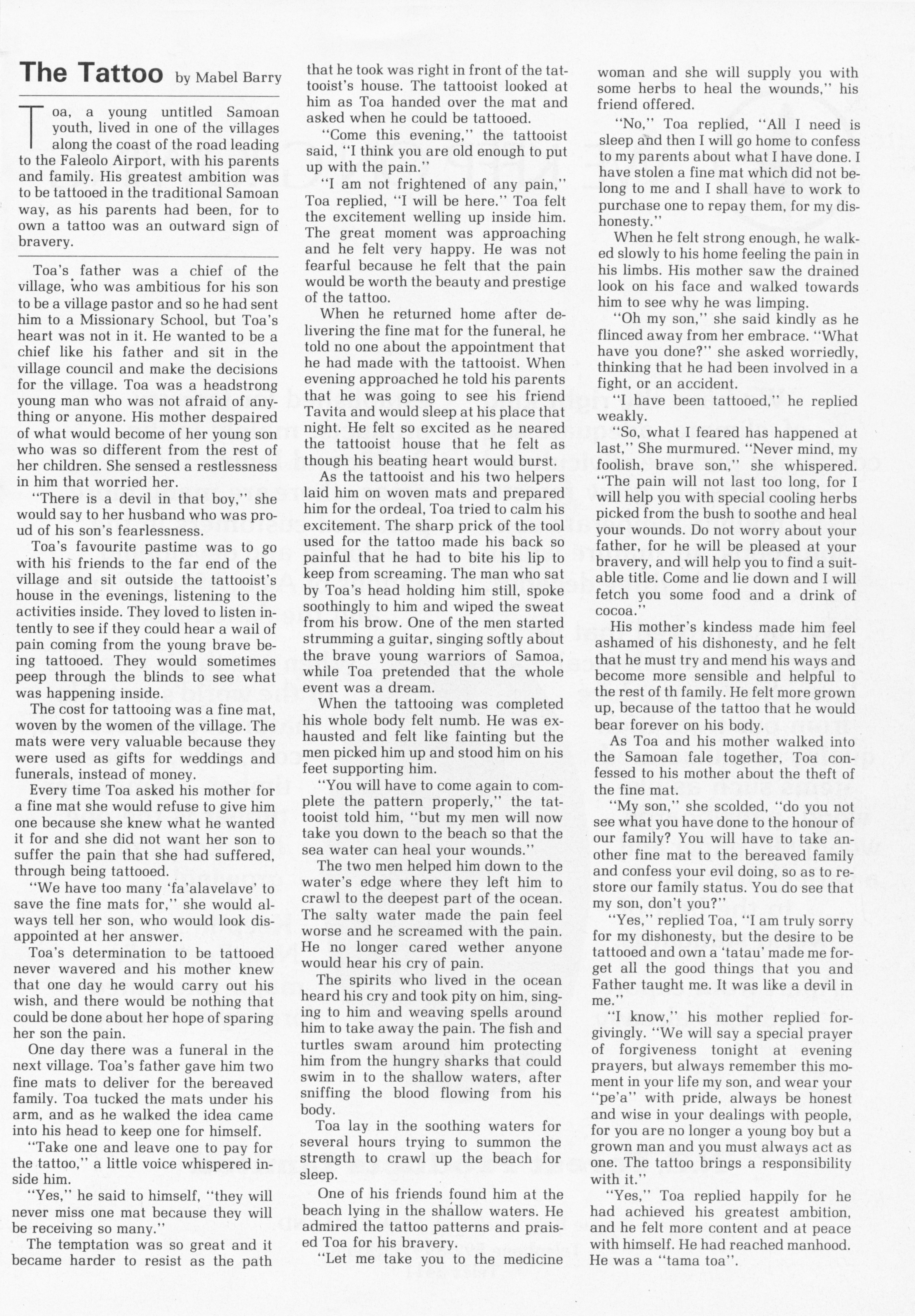 The Tattoo by Mabel Barry

Toa, a young untitled Samoan youth, lived in one of the villages along the coast of the road leading to the Faleolo Airport, with his parents and family. His greatest ambition was to be tattooed in the traditional Samoan way, as his parents had been, for to own a tattoo was an outward sign of bravery.

Toa's father was a chief of the village, who was ambitious for his son to be a village pastor and so he had sent him to a Missionary School, but Toa's heart was not in it. He wanted to be a chief like his father and sit in the village council and make the decisions for the village. Toa was a headstrong young man who was not afraid of anything or anyone. His mother despaired of what would become of her young son who was so different from the rest of her children. She sensed a restlessness in him that worried her.

"There is a devil in that boy," she would say to her husband who was proud of his son's fearlessness.

Toa's favourite pastime was to go with his friends to the far end of the village and sit outside the tattooist's house in the evenings, listening to the activities inside. They loved to listen intently to see if they could hear a wail of pain coming from the young brave being tattooed. They would sometimes peep through the blinds to see what was happening inside.

The cost for tattooing was a fine mat, woven by the women of the village. The mats were very valuable because they were used as gifts for weddings and funerals, instead of money.

Every time Toa asked his mother for a fine mat she would refuse to give him one because she knew what he wanted it for and she did not want her son to suffer the pain that she had suffered, through being tattooed.

"We have too many 'fa'alavelave' to save the fine mats for," she would always tell her son, who would look disappointed at her answer.

Toa's determination to be tattooed never wavered and his mother knew that one day he would carry out his wish, and there would be nothing that could be done about her hope of sparing her son the pain.

One day there was a funeral in the next village. Toa's father gave him two fine mats to deliver for the bereaved family. Toa tucked the mats under his arm, and as he walked the idea came into his head to keep one for himself.

"Take one and leave one to pay for the tattoo," a little voice whispered inside him.

"Yes," he said to himself, "they will never miss one mat because they will be receiving so many."

The temptation was so great and it became harder to resist as the path that he took was right in front of the tattooist's house. The tattooist looked at him as Toa handed over the mat and asked when he could be tattooed.

"Come this evening," the tattooist said, "I think you are old enough to put up with the pain."

"I am not frightened of any pain," Toa replied, "I will be here." Toa felt the excitement welling up inside him. The great moment was approaching and he felt very happy. He was not fearful because he felt that the pain would be worth the beauty and prestige of the tattoo.

When he returned home after delivering the fine mat for the funeral, he told no one about the appointment that he had made with the tattooist. When evening approached he told his parents that he was going to see his friend Tavita and would sleep at his place that night. He felt so excited as he neared the tattooist house that he felt as though his beating heart would burst.

As the tattooist and his two helpers laid him on woven mats and prepared him for the ordeal, Toa tried to calm his excitement. The sharp prick of the tool used for the tattoo made his back so painful that he had to bite his lip to keep from screaming. The man who sat by Toa's head holding him still, spoke soothingly to him and wiped the sweat from his brow. One of the men started strumming a guitar, singing softly about the brave young warriors of Samoa, while Toa pretended that the whole event was a dream.

When the tattooing was completed his whole body felt numb. He was exhausted and felt like fainting but the men picked him up and stood him on his feet supporting him.

"You will have to come again to complete the pattern properly," the tattooist told him, "but my men will now take you down to the beach so that the sea water can heal your wounds."

The two men helped him down to the water's edge where they left him to crawl to the deepest part of the ocean. The salty water made the pain feel worse and he screamed with the pain. He no longer cared wether anyone would hear his cry of pain.

The spirits who lived in the ocean heard his cry and took pity on him, singing to him and weaving spells around him to take away the pain. The fish and turtles swam around him protecting him from the hungry sharks that could swim in to the shallow waters, after sniffing the blood flowing from his body.

Toa lay in the soothing waters for several hours trying to summon the strength to crawl up the beach for sleep.

One of his friends found him at the beach lying in the shallow waters. He admired the tattoo patterns and praised Toa for his bravery.

"Let me take you to the medicine woman and she will supply you with some herbs to heal the wounds," his friend offered.

"No," Toa replied, "All I need is sleep and then I will go home to confess to my parents about what I have done. I have stolen a fine mat which did not belong to me and I shall have to work to purchase one to repay them, for my dishonesty."

When he felt strong enough, he walked slowly to his home feeling the pain in his limbs. His mother saw the drained look on his face and walked towards him to see why he was limping.

"Oh my son," she said kindly as he flinced away from her embrace. "What have you done?" she asked worriedly, thinking that he had been involved in a fight, or an accident.

"I have been tattooed," he replied weakly.

"So, what I feared has happened at last," She murmured. "Never mind, my foolish, brave son," she whispered. "The pain will not last too long, for I will help you with special cooling herbs picked from the bush to soothe and heal your wounds. Do not worry about your father, for he will be pleased at your bravery, and will help you to find a suitable title. Come and lie down and I will fetch you some food and a drink of cocoa."

His mother's kindess made him feel ashamed of his dishonesty, and he felt that he must try and mend his ways and become more sensible and helpful to the rest of th family. He felt more grown up, because of the tattoo that he would bear forever on his body.

As Toa and his mother walked into the Samoan fale together, Toa confessed to his mother about the theft of the fine mat.

"My son," she scolded, "do you not see what you have done to the honour of our family? You will have to take another fine mat to the bereaved family and confess your evil doing, so as to restore our family status. You do see that my son, don't you?"

"Yes," replied Toa, "I am truly sorry for my dishonesty, but the desire to be tattooed and own a 'tatau' made me forget all the good things that you and Father taught me. It was like a devil in me."

"I know," his mother replied forgivingly. "We will say a special prayer of forgiveness tonight at evening prayers, but always remember this moment in your life my son, and wear your "pe'a" with pride, always be honest and wise in your dealings with people, for you are no longer a young boy but a grown man and you must always act as one. The tattoo brings a responsibility with it."

"Yes," Toa replied happily for he had achieved his greatest ambition, and he felt more content and at peace with himself. He had reached manhood. He was a "tama toa".